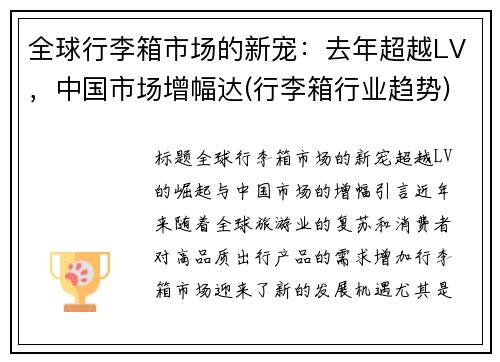 全球行李箱市场的新宠：去年超越LV，中国市场增幅达(行李箱行业趋势)

标题全球行李箱市场的新宠超越LV的崛起与中国市场的增幅引言近年来随着全球旅游业的复苏和消费者对高品质出行产品的需求增加行李箱市场迎来了新的发展机遇尤其是